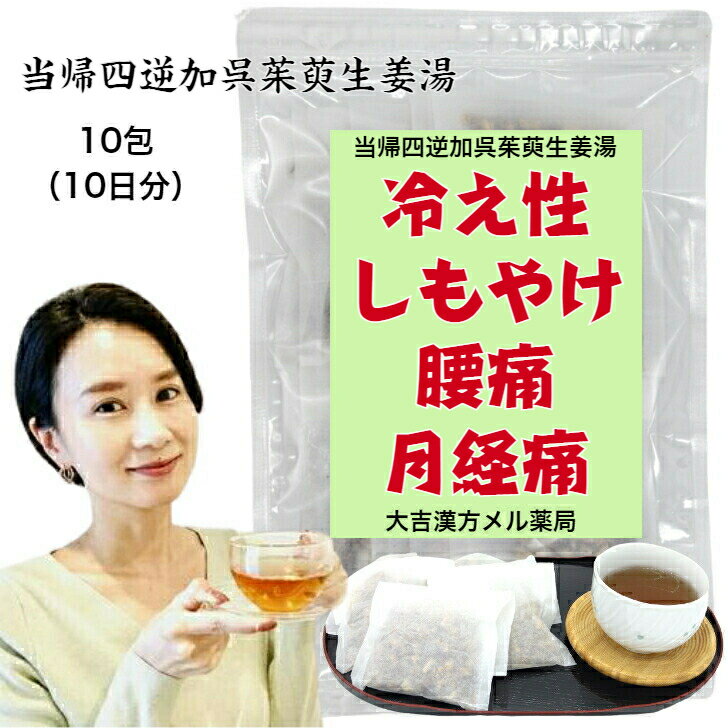 当帰四逆加呉茱萸生姜湯

10包
(10日分)

当帰四逆加呉茱萸生姜湯

冷え性
しもやけ
腰痛
月経痛

大吉漢方メル薬局